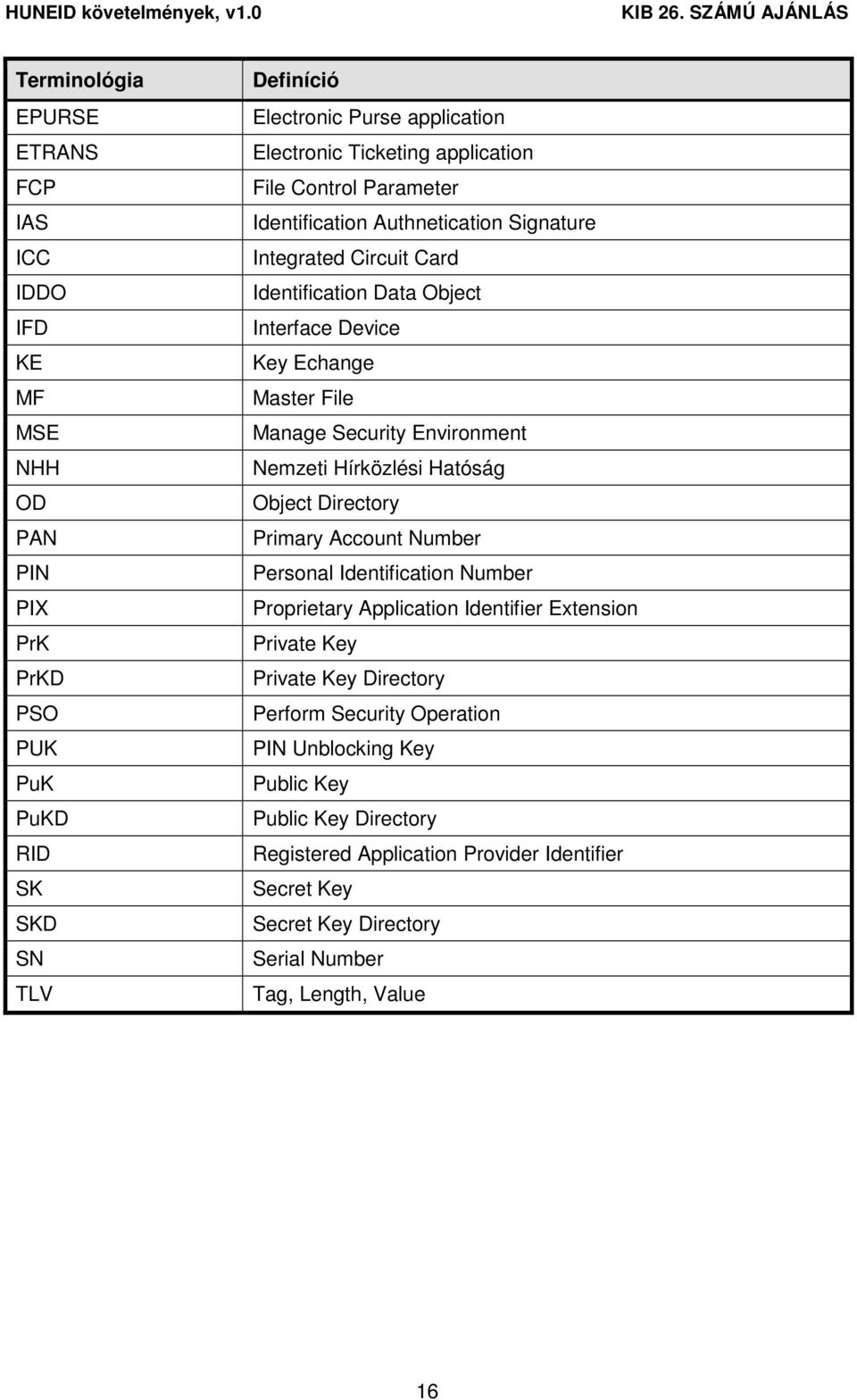 HUNEID követelmények, v1.0

KIB 26. SZÁMÚ AJÁNLÁS

| Terminológia | Definíció |
|---|---|
| EPURSE | Electronic Purse application |
| ETRANS | Electronic Ticketing application |
| FCP | File Control Parameter |
| IAS | Identification Authnetication Signature |
| ICC | Integrated Circuit Card |
| IDDO | Identification Data Object |
| IFD | Interface Device |
| KE | Key Echange |
| MF | Master File |
| MSE | Manage Security Environment |
| NHH | Nemzeti Hírközlési Hatóság |
| OD | Object Directory |
| PAN | Primary Account Number |
| PIN | Personal Identification Number |
| PIX | Proprietary Application Identifier Extension |
| PrK | Private Key |
| PrKD | Private Key Directory |
| PSO | Perform Security Operation |
| PUK | PIN Unblocking Key |
| PuK | Public Key |
| PuKD | Public Key Directory |
| RID | Registered Application Provider Identifier |
| SK | Secret Key |
| SKD | Secret Key Directory |
| SN | Serial Number |
| TLV | Tag, Length, Value |

16